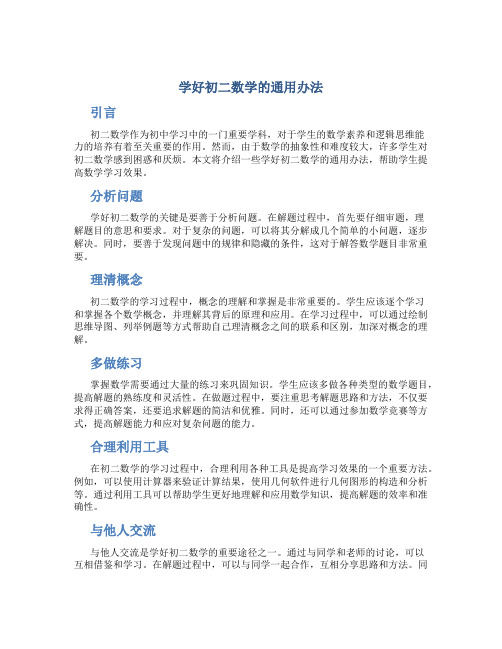 学好初二数学的通用办法

引言

初二数学作为初中学习中的一门重要学科，对于学生的数学素养和逻辑思维能力的培养有着至关重要的作用。然而，由于数学的抽象性和难度较大，许多学生对初二数学感到困惑和厌烦。本文将介绍一些学好初二数学的通用办法，帮助学生提高数学学习效果。

分析问题

学好初二数学的关键是要善于分析问题。在解题过程中，首先要仔细审题，理解题目的意思和要求。对于复杂的问题，可以将其分解成几个简单的小问题，逐步解决。同时，要善于发现问题中的规律和隐藏的条件，这对于解答数学题目非常重要。

理清概念

初二数学的学习过程中，概念的理解和掌握是非常重要的。学生应该逐个学习和掌握各个数学概念，并理解其背后的原理和应用。在学习过程中，可以通过绘制思维导图、列举例题等方式帮助自己理清概念之间的联系和区别，加深对概念的理解。

多做练习

掌握数学需要通过大量的练习来巩固知识。学生应该多做各种类型的数学题目，提高解题的熟练度和灵活性。在做题过程中，要注重思考解题思路和方法，不仅要求得正确答案，还要追求解题的简洁和优雅。同时，还可以通过参加数学竞赛等方式，提高解题能力和应对复杂问题的能力。

合理利用工具

在初二数学的学习过程中，合理利用各种工具是提高学习效果的一个重要方法。例如，可以使用计算器来验证计算结果，使用几何软件进行几何图形的构造和分析等。通过利用工具可以帮助学生更好地理解和应用数学知识，提高解题的效率和准确性。

与他人交流

与他人交流是学好初二数学的重要途径之一。通过与同学和老师的讨论，可以互相借鉴和学习。在解题过程中，可以与同学一起合作，互相分享思路和方法。同